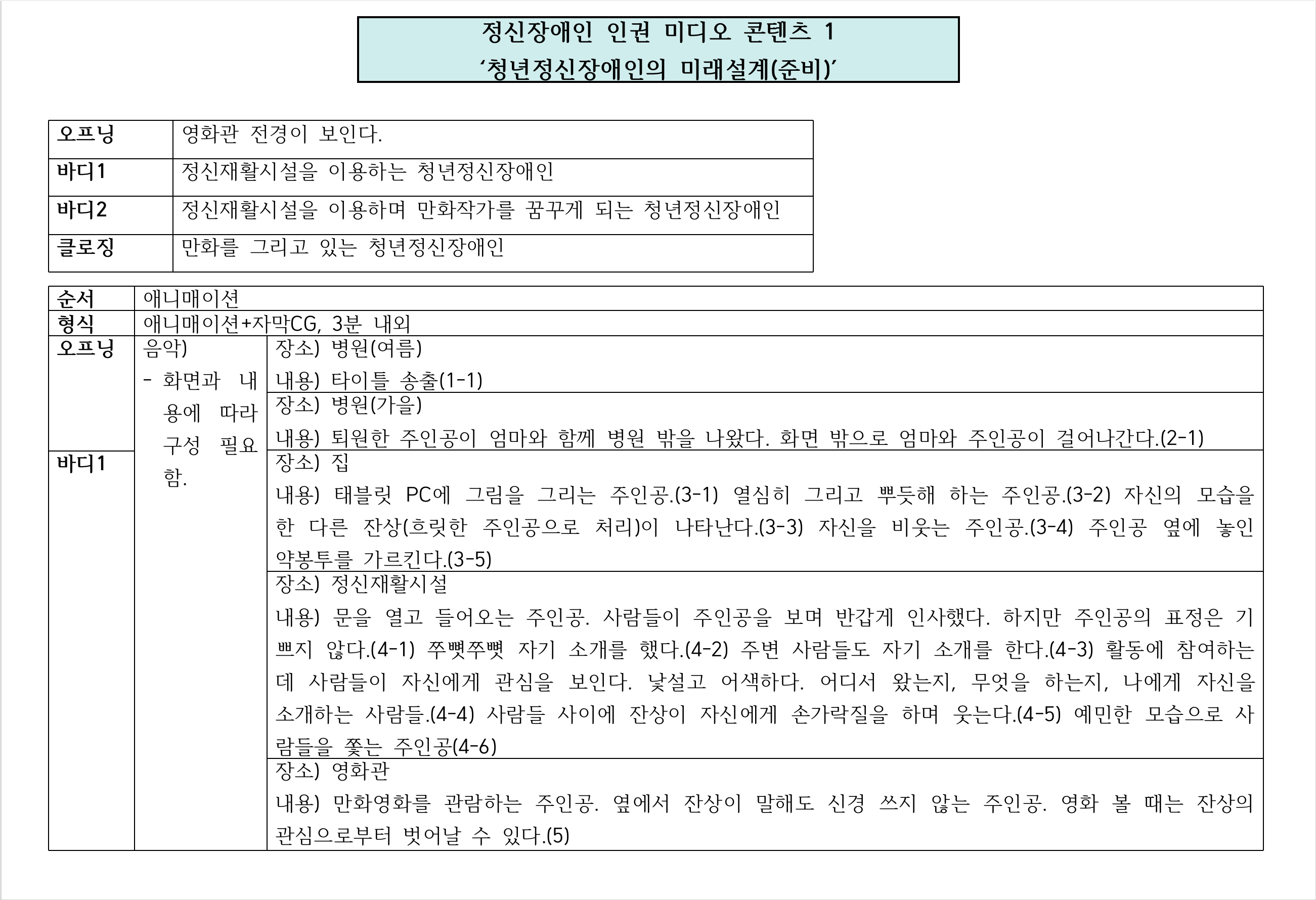 정신장애인 인권 미디오 콘텐츠 1
‘청년정신장애인의 미래설계(준비)’

| 오프닝 | 영화관 전경이 보인다. |
|---|---|
| 바디1 | 정신재활시설을 이용하는 청년정신장애인 |
| 바디2 | 정신재활시설을 이용하며 만화작가를 꿈꾸게 되는 청년정신장애인 |
| 클로징 | 만화를 그리고 있는 청년정신장애인 |

| 순서 | 애니매이션 | |
|---|---|---|
| 형식 | 애니매이션+자막CG, 3분 내외 | |
| 오프닝 | 음악) - 화면과 내용에 따라 구성 필요함. | 장소) 병원(여름) 내용) 타이틀 송출(1-1) |
| | | 장소) 병원(가을) 내용) 퇴원한 주인공이 엄마와 함께 병원 밖을 나왔다. 화면 밖으로 엄마와 주인공이 걸어나간다.(2-1) |
| 바디1 | | 장소) 집 내용) 태블릿 PC에 그림을 그리는 주인공.(3-1) 열심히 그리고 뿌듯해 하는 주인공.(3-2) 자신의 모습을 한 다른 잔상(흐릿한 주인공으로 처리)이 나타난다.(3-3) 자신을 비웃는 주인공.(3-4) 주인공 옆에 놓인 약봉투를 가르킨다.(3-5) |
| | | 장소) 정신재활시설 내용) 문을 열고 들어오는 주인공. 사람들이 주인공을 보며 반갑게 인사했다. 하지만 주인공의 표정은 기쁘지 않다.(4-1) 쭈뼛쭈뼛 자기 소개를 했다.(4-2) 주변 사람들도 자기 소개를 한다.(4-3) 활동에 참여하는데 사람들이 자신에게 관심을 보인다. 낯설고 어색하다. 어디서 왔는지, 무엇을 하는지, 나에게 자신을 소개하는 사람들.(4-4) 사람들 사이에 잔상이 자신에게 손가락질을 하며 웃는다.(4-5) 예민한 모습으로 사람들을 쫓는 주인공(4-6) |
| | | 장소) 영화관 내용) 만화영화를 관람하는 주인공. 옆에서 잔상이 말해도 신경 쓰지 않는 주인공. 영화 볼 때는 잔상의 관심으로부터 벗어날 수 있다.(5) |